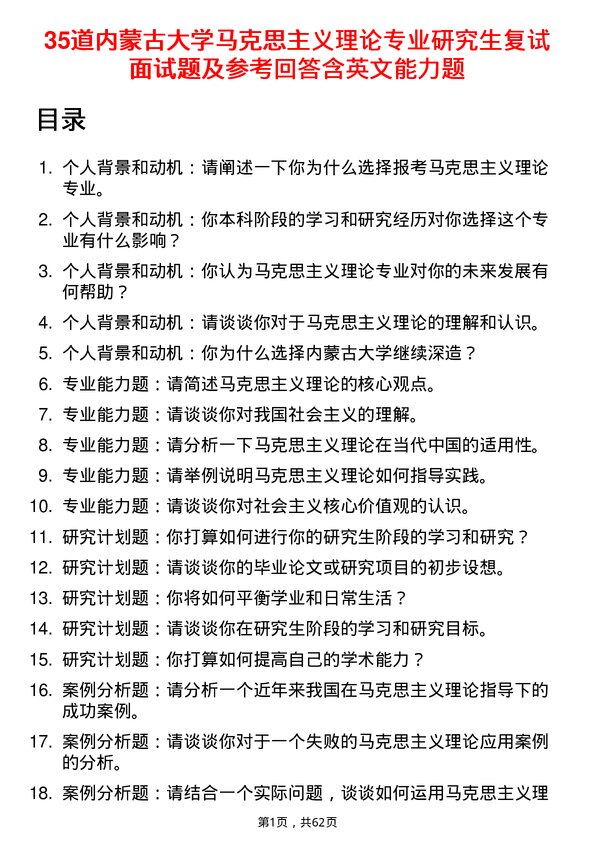 35道内蒙古大学马克思主义理论专业研究生复试面试题及参考回答含英文能力题

目录

1. 个人背景和动机：请阐述一下你为什么选择报考马克思主义理论专业。

2. 个人背景和动机：你本科阶段的学习和研究经历对你选择这个专业有什么影响？

3. 个人背景和动机：你认为马克思主义理论专业对你的未来发展有何帮助？

4. 个人背景和动机：请谈谈你对于马克思主义理论的理解和认识。

5. 个人背景和动机：你为什么选择内蒙古大学继续深造？

6. 专业能力题：请简述马克思主义理论的核心观点。

7. 专业能力题：请谈谈你对我国社会主义的理解。

8. 专业能力题：请分析一下马克思主义理论在当代中国的适用性。

9. 专业能力题：请举例说明马克思主义理论如何指导实践。

10. 专业能力题：请谈谈你对社会主义核心价值观的认识。

11. 研究计划题：你打算如何进行你的研究生阶段的学习和研究？

12. 研究计划题：请谈谈你的毕业论文或研究项目的初步设想。

13. 研究计划题：你将如何平衡学业和日常生活？

14. 研究计划题：请谈谈你在研究生阶段的学习和研究目标。

15. 研究计划题：你打算如何提高自己的学术能力？

16. 案例分析题：请分析一个近年来我国在马克思主义理论指导下的成功案例。

17. 案例分析题：请谈谈你对于一个失败的马克思主义理论应用案例的分析。

18. 案例分析题：请结合一个实际问题，谈谈如何运用马克思主义理

第1页，共62页